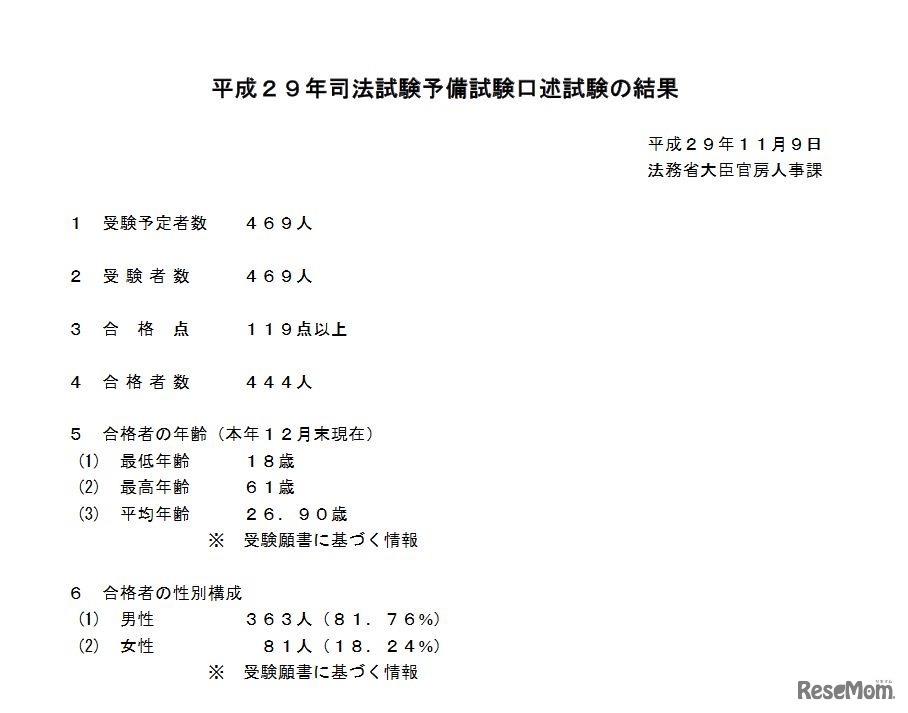 平成２９年司法試験予備試験口述試験の結果

平成２９年１１月９日
法務省大臣官房人事課

１　受験予定者数　４６９人

２　受験者数　４６９人

３　合格点　１１９点以上

４　合格者数　４４４人

５　合格者の年齢（本年１２月末現在）
(1)　最低年齢　１８歳
(2)　最高年齢　６１歳
(3)　平均年齢　２６．９０歳
※　受験願書に基づく情報

６　合格者の性別構成
(1)　男性　３６３人（８１．７６%）
(2)　女性　８１人（１８．２４%）
※　受験願書に基づく情報

ReseMom